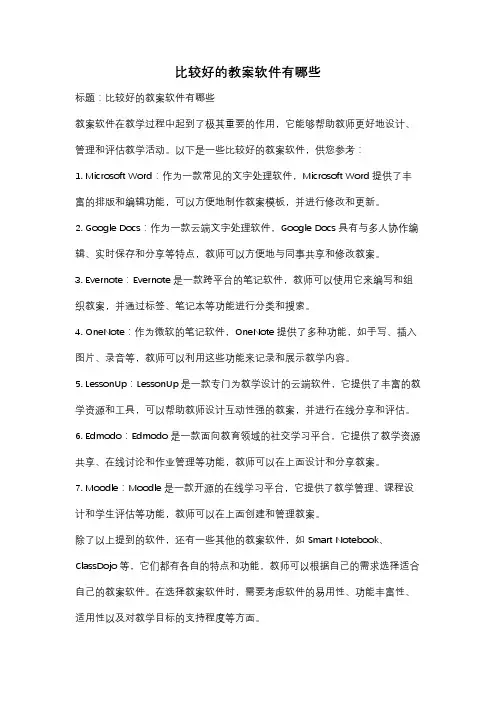 比较好的教案软件有哪些

标题：比较好的教案软件有哪些

教案软件在教学过程中起到了极其重要的作用，它能够帮助教师更好地设计、管理和评估教学活动。以下是一些比较好的教案软件，供您参考：

1. Microsoft Word：作为一款常见的文字处理软件，Microsoft Word 提供了丰富的排版和编辑功能，可以方便地制作教案模板，并进行修改和更新。

2. Google Docs：作为一款云端文字处理软件，Google Docs 具有与多人协作编辑、实时保存和分享等特点，教师可以方便地与同事共享和修改教案。

3. Evernote：Evernote 是一款跨平台的笔记软件，教师可以使用它来编写和组织教案，并通过标签、笔记本等功能进行分类和搜索。

4. OneNote：作为微软的笔记软件，OneNote 提供了多种功能，如手写、插入图片、录音等，教师可以利用这些功能来记录和展示教学内容。

5. LessonUp：LessonUp 是一款专门为教学设计的云端软件，它提供了丰富的教学资源和工具，可以帮助教师设计互动性强的教案，并进行在线分享和评估。

6. Edmodo：Edmodo 是一款面向教育领域的社交学习平台，它提供了教学资源共享、在线讨论和作业管理等功能，教师可以在上面设计和分享教案。

7. Moodle：Moodle 是一款开源的在线学习平台，它提供了教学管理、课程设计和学生评估等功能，教师可以在上面创建和管理教案。

除了以上提到的软件，还有一些其他的教案软件，如 Smart Notebook、ClassDojo 等，它们都有各自的特点和功能。教师可以根据自己的需求选择适合自己的教案软件。在选择教案软件时，需要考虑软件的易用性、功能丰富性、适用性以及对教学目标的支持程度等方面。